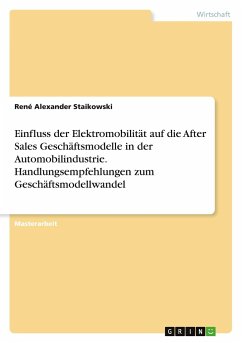 Wirtschaft

René Alexander Staikowski

Einfluss der Elektromobilität auf die After Sales Geschäftsmodelle in der Automobilindustrie. Handlungsempfehlungen zum Geschäftsmodellwandel

Masterarbeit

GRIN